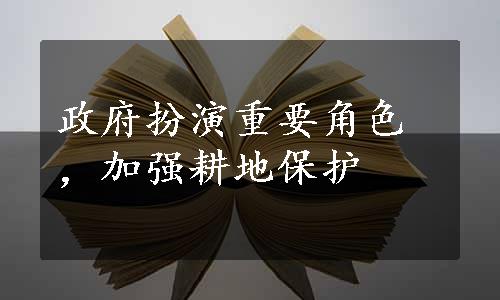 政府扮演重要角色，加强耕地保护